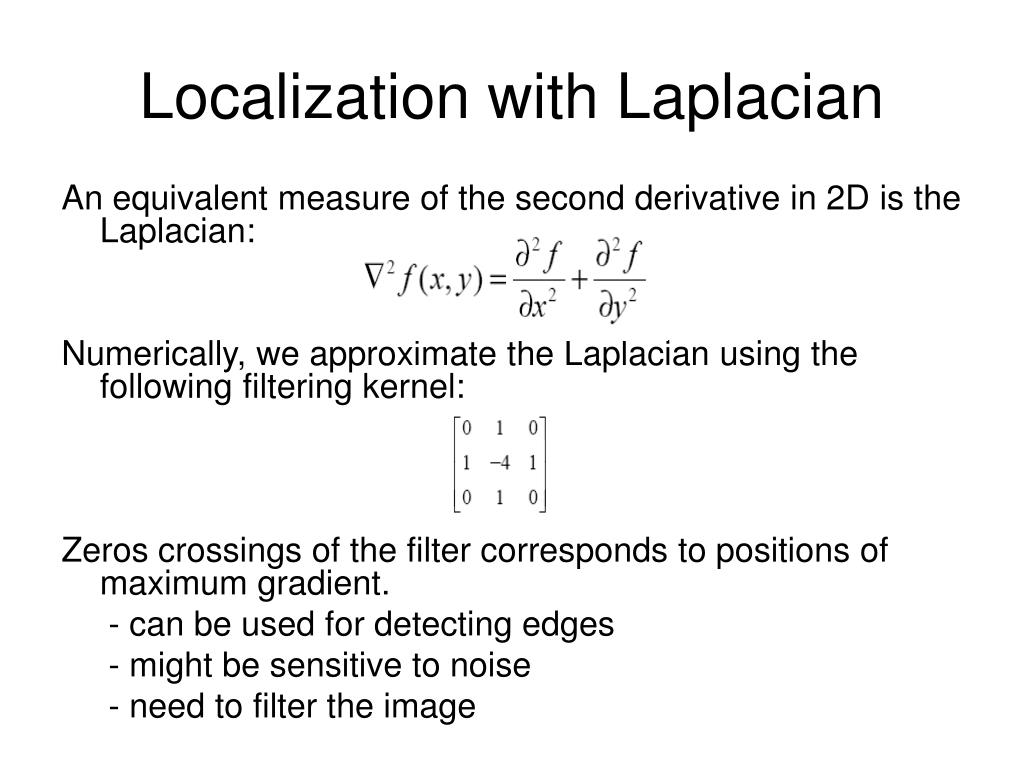 Localization with Laplacian

An equivalent measure of the second derivative in 2D is the Laplacian:

$\nabla^2 f(x,y) = \frac{\partial^2 f}{\partial x^2} + \frac{\partial^2 f}{\partial y^2}$

Numerically, we approximate the Laplacian using the following filtering kernel:

$\begin{bmatrix} 0 & 1 & 0 \\ 1 & -4 & 1 \\ 0 & 1 & 0 \end{bmatrix}$

Zeros crossings of the filter corresponds to positions of maximum gradient.

- can be used for detecting edges

- might be sensitive to noise

- need to filter the image